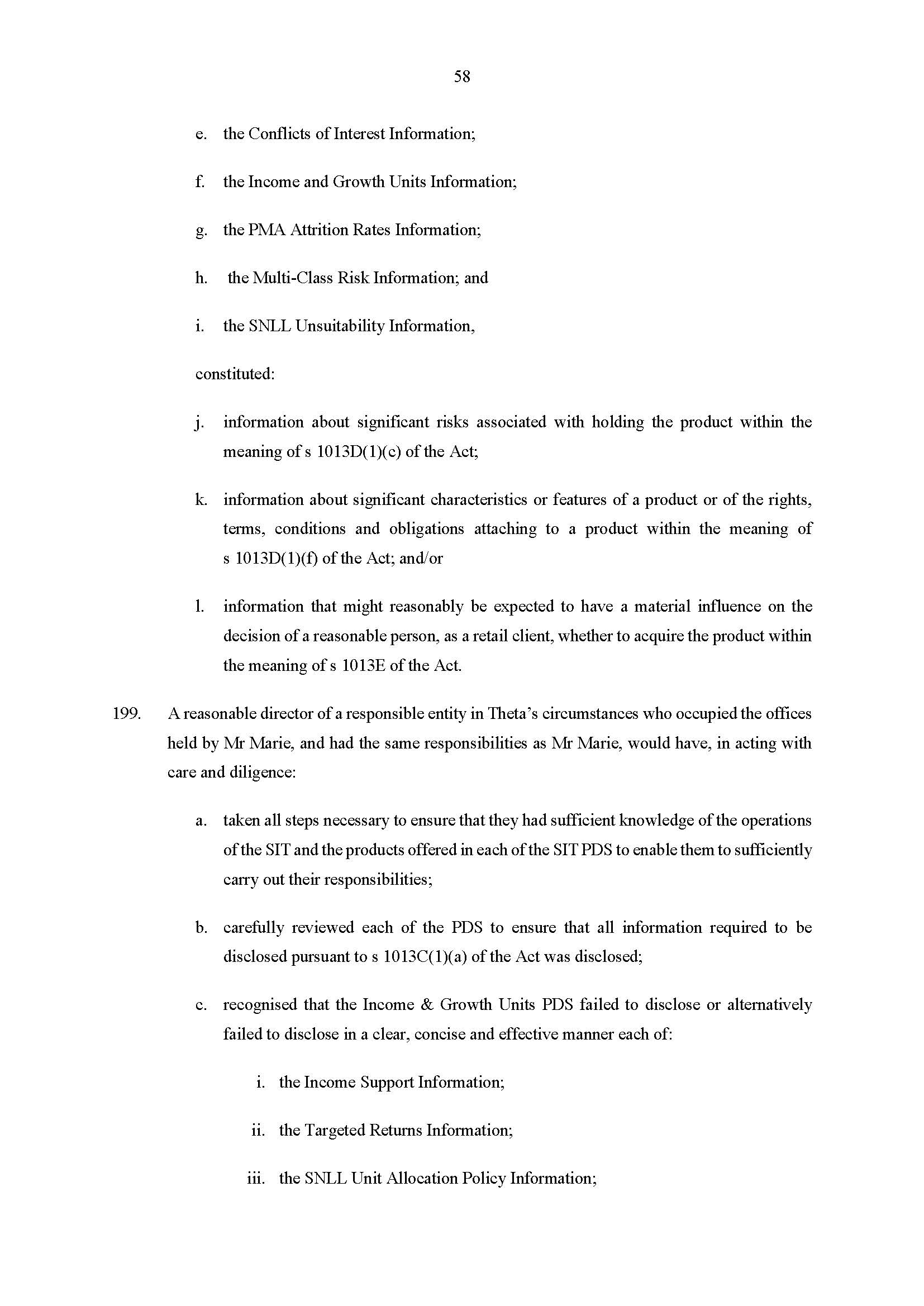 58

e. the Conflicts of Interest Information;

f. the Income and Growth Units Information;

g. the PMA Attrition Rates Information;

h. the Multi-Class Risk Information; and

i. the SNLL Unsuitability Information,

constituted:

j. information about significant risks associated with holding the product within the meaning of s 1013D(1)(c) of the Act;

k. information about significant characteristics or features of a product or of the rights, terms, conditions and obligations attaching to a product within the meaning of s 1013D(1)(f) of the Act; and/or

l. information that might reasonably be expected to have a material influence on the decision of a reasonable person, as a retail client, whether to acquire the product within the meaning of s 1013E of the Act.

199. A reasonable director of a responsible entity in Theta's circumstances who occupied the offices held by Mr Marie, and had the same responsibilities as Mr Marie, would have, in acting with care and diligence:

a. taken all steps necessary to ensure that they had sufficient knowledge of the operations of the SIT and the products offered in each of the SIT PDS to enable them to sufficiently carry out their responsibilities;

b. carefully reviewed each of the PDS to ensure that all information required to be disclosed pursuant to s 1013C(1)(a) of the Act was disclosed;

c. recognised that the Income & Growth Units PDS failed to disclose or alternatively failed to disclose in a clear, concise and effective manner each of:

i. the Income Support Information;

ii. the Targeted Returns Information;

iii. the SNLL Unit Allocation Policy Information;